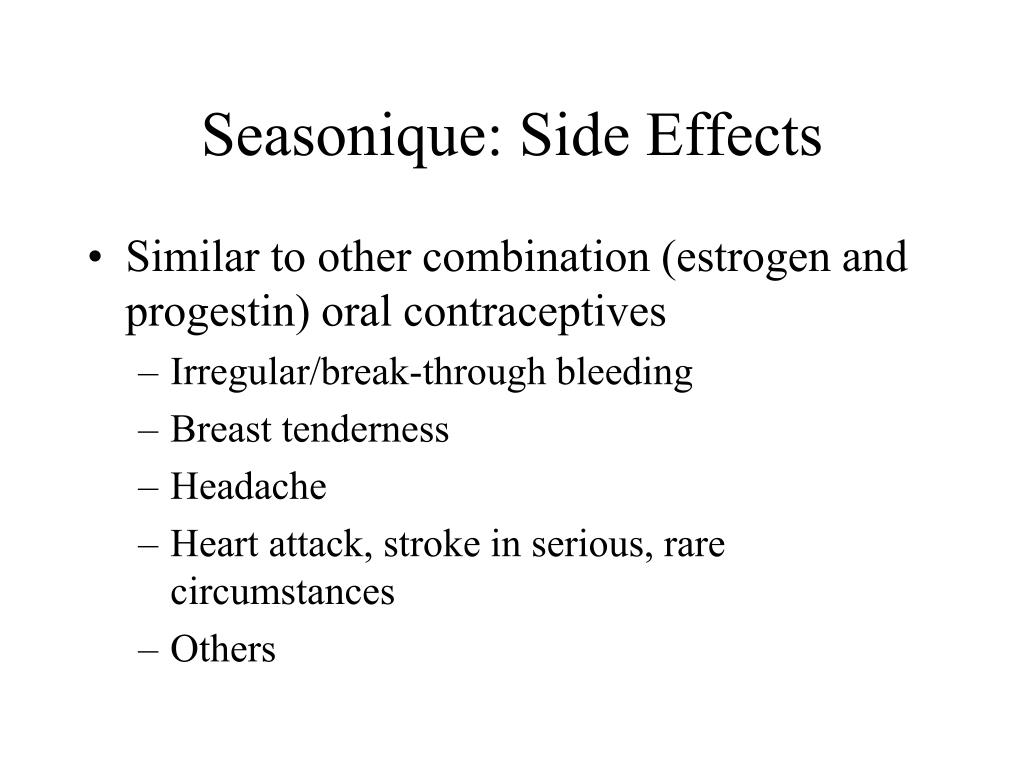 Seasonique: Side Effects

• Similar to other combination (estrogen and progestin) oral contraceptives
– Irregular/break-through bleeding
– Breast tenderness
– Headache
– Heart attack, stroke in serious, rare circumstances
– Others